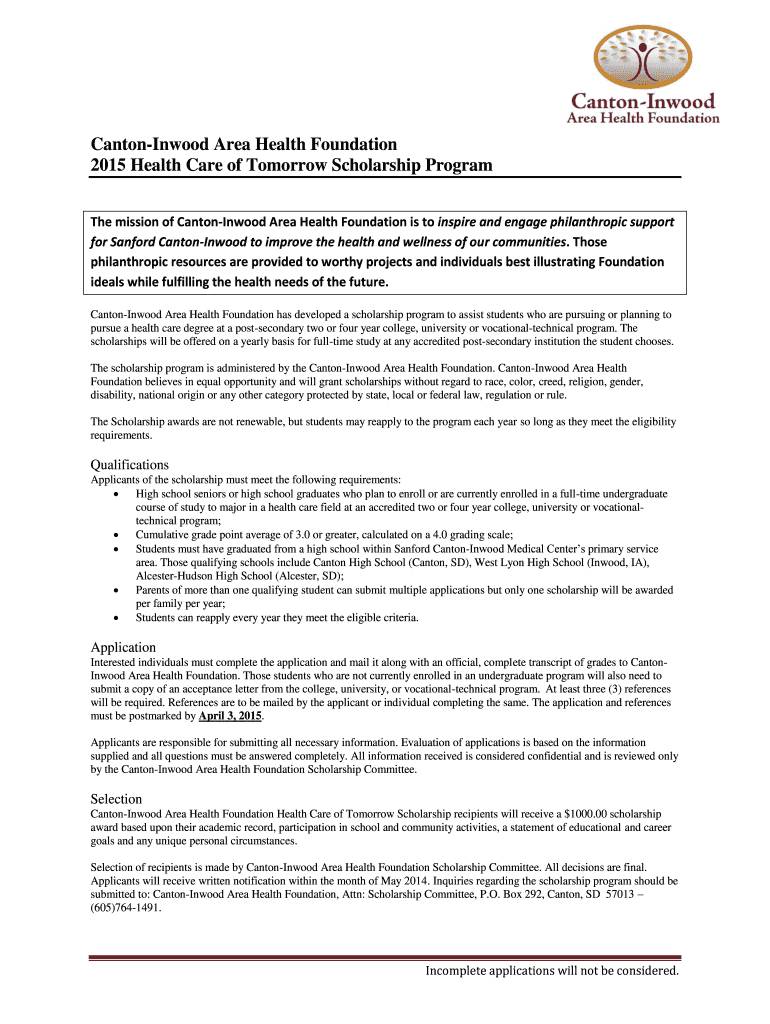 Canton-Inwood
Area Health Foundation

Canton-Inwood Area Health Foundation
2015 Health Care of Tomorrow Scholarship Program

The mission of Canton-Inwood Area Health Foundation is to inspire and engage philanthropic support for Sanford Canton-Inwood to improve the health and wellness of our communities. Those philanthropic resources are provided to worthy projects and individuals best illustrating Foundation ideals while fulfilling the health needs of the future.

Canton-Inwood Area Health Foundation has developed a scholarship program to assist students who are pursuing or planning to pursue a health care degree at a post-secondary two or four year college, university or vocational-technical program. The scholarships will be offered on a yearly basis for full-time study at any accredited post-secondary institution the student chooses.

The scholarship program is administered by the Canton-Inwood Area Health Foundation. Canton-Inwood Area Health Foundation believes in equal opportunity and will grant scholarships without regard to race, color, creed, religion, gender, disability, national origin or any other category protected by state, local or federal law, regulation or rule.

The Scholarship awards are not renewable, but students may reapply to the program each year so long as they meet the eligibility requirements.

Qualifications
Applicants of the scholarship must meet the following requirements:
• High school seniors or high school graduates who plan to enroll or are currently enrolled in a full-time undergraduate course of study to major in a health care field at an accredited two or four year college, university or vocational-technical program;
• Cumulative grade point average of 3.0 or greater, calculated on a 4.0 grading scale;
• Students must have graduated from a high school within Sanford Canton-Inwood Medical Center's primary service area. Those qualifying schools include Canton High School (Canton, SD), West Lyon High School (Inwood, IA), Alcester-Hudson High School (Alcester, SD);
• Parents of more than one qualifying student can submit multiple applications but only one scholarship will be awarded per family per year;
• Students can reapply every year they meet the eligible criteria.

Application
Interested individuals must complete the application and mail it along with an official, complete transcript of grades to Canton-Inwood Area Health Foundation. Those students who are not currently enrolled in an undergraduate program will also need to submit a copy of an acceptance letter from the college, university, or vocational-technical program. At least three (3) references will be required. References are to be mailed by the applicant or individual completing the same. The application and references must be postmarked by April 3, 2015.

Applicants are responsible for submitting all necessary information. Evaluation of applications is based on the information supplied and all questions must be answered completely. All information received is considered confidential and is reviewed only by the Canton-Inwood Area Health Foundation Scholarship Committee.

Selection
Canton-Inwood Area Health Foundation Health Care of Tomorrow Scholarship recipients will receive a $1000.00 scholarship award based upon their academic record, participation in school and community activities, a statement of educational and career goals and any unique personal circumstances.

Selection of recipients is made by Canton-Inwood Area Health Foundation Scholarship Committee. All decisions are final. Applicants will receive written notification within the month of May 2014. Inquiries regarding the scholarship program should be submitted to: Canton-Inwood Area Health Foundation, Attn: Scholarship Committee, P.O. Box 292, Canton, SD 57013 – (605)764-1491.

Incomplete applications will not be considered.